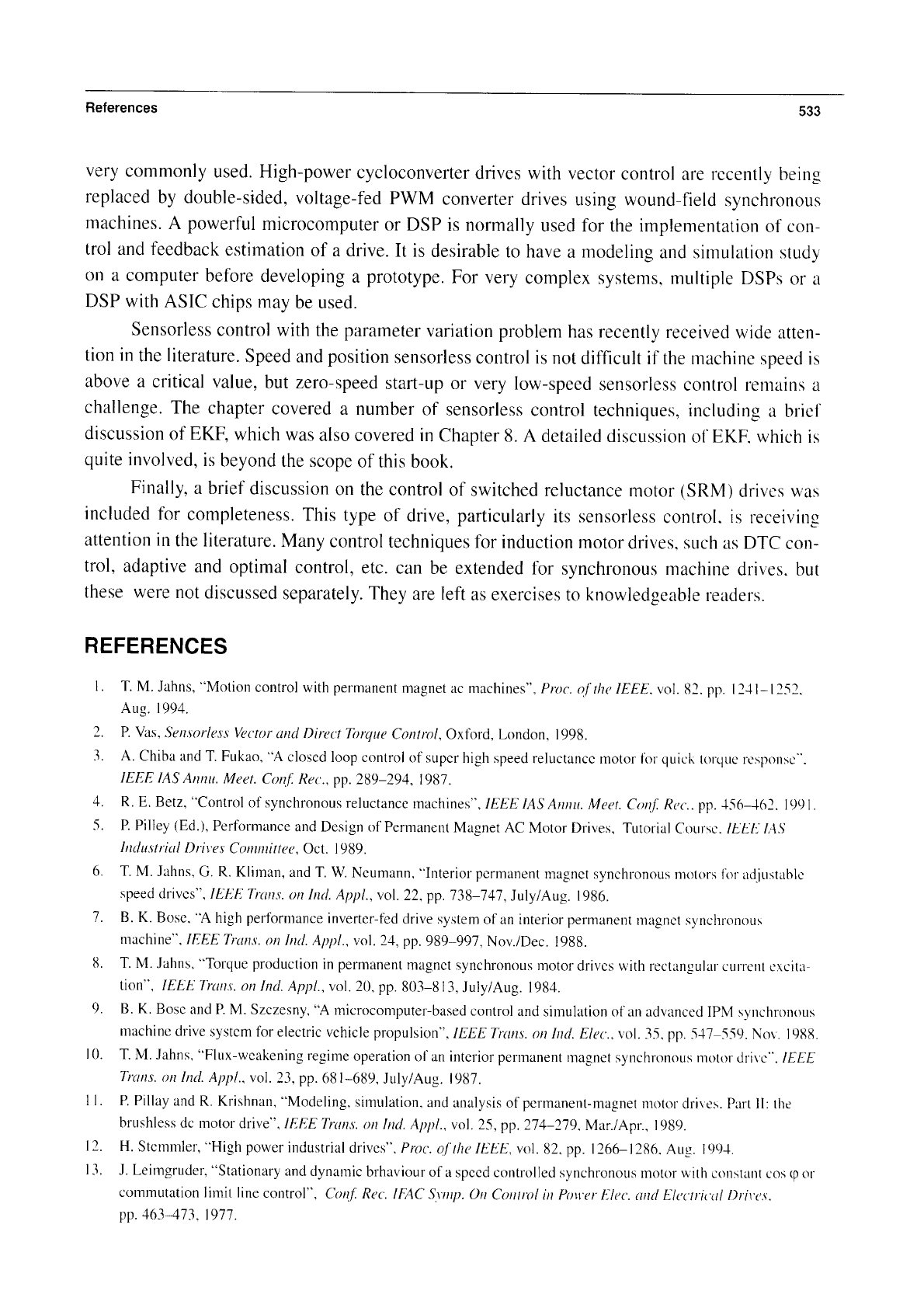 References 533

very commonly used. High-power cycloconverter drives with vector control are recently being replaced by double-sided, voltage-fed PWM converter drives using wound-field synchronous machines. A powerful microcomputer or DSP is normally used for the implementation of control and feedback estimation of a drive. It is desirable to have a modeling and simulation study on a computer before developing a prototype. For very complex systems, multiple DSPs or a DSP with ASIC chips may be used.

Sensorless control with the parameter variation problem has recently received wide attention in the literature. Speed and position sensorless control is not difficult if the machine speed is above a critical value, but zero-speed start-up or very low-speed sensorless control remains a challenge. The chapter covered a number of sensorless control techniques, including a brief discussion of EKF, which was also covered in Chapter 8. A detailed discussion of EKF, which is quite involved, is beyond the scope of this book.

Finally, a brief discussion on the control of switched reluctance motor (SRM) drives was included for completeness. This type of drive, particularly its sensorless control, is receiving attention in the literature. Many control techniques for induction motor drives, such as DTC control, adaptive and optimal control, etc. can be extended for synchronous machine drives, but these were not discussed separately. They are left as exercises to knowledgeable readers.

REFERENCES

1. T. M. Jahns, "Motion control with permanent magnet ac machines", Proc. of the IEEE, vol. 82, pp. 1241–1252, Aug. 1994.
2. P. Vas, Sensorless Vector and Direct Torque Control, Oxford, London, 1998.
3. A. Chiba and T. Fukao, "A closed loop control of super high speed reluctance motor for quick torque response", IEEE IAS Annu. Meet. Conf. Rec., pp. 289–294, 1987.
4. R. E. Betz, "Control of synchronous reluctance machines", IEEE IAS Annu. Meet. Conf. Rec., pp. 456–462, 1991.
5. P. Pilley (Ed.), Performance and Design of Permanent Magnet AC Motor Drives, Tutorial Course, IEEE IAS Industrial Drives Committee, Oct. 1989.
6. T. M. Jahns, G. R. Kliman, and T. W. Neumann, "Interior permanent magnet synchronous motors for adjustable speed drives", IEEE Trans. on Ind. Appl., vol. 22, pp. 738–747, July/Aug. 1986.
7. B. K. Bose, "A high performance inverter-fed drive system of an interior permanent magnet synchronous machine", IEEE Trans. on Ind. Appl., vol. 24, pp. 989–997, Nov./Dec. 1988.
8. T. M. Jahns, "Torque production in permanent magnet synchronous motor drives with rectangular current excitation", IEEE Trans. on Ind. Appl., vol. 20, pp. 803–813, July/Aug. 1984.
9. B. K. Bose and P. M. Szczesny, "A microcomputer-based control and simulation of an advanced IPM synchronous machine drive system for electric vehicle propulsion", IEEE Trans. on Ind. Elec., vol. 35, pp. 547–559, Nov. 1988.
10. T. M. Jahns, "Flux-weakening regime operation of an interior permanent magnet synchronous motor drive", IEEE Trans. on Ind. Appl., vol. 23, pp. 681–689, July/Aug. 1987.
11. P. Pillay and R. Krishnan, "Modeling, simulation, and analysis of permanent-magnet motor drives. Part II: the brushless dc motor drive", IEEE Trans. on Ind. Appl., vol. 25, pp. 274–279, Mar./Apr., 1989.
12. H. Stemmler, "High power industrial drives", Proc. of the IEEE, vol. 82, pp. 1266–1286, Aug. 1994.
13. J. Leimgruder, "Stationary and dynamic brhaviour of a speed controlled synchronous motor with constant cos φ or commutation limit line control", Conf. Rec. IFAC Symp. On Control in Power Elec. and Electrical Drives, pp. 463–473, 1977.